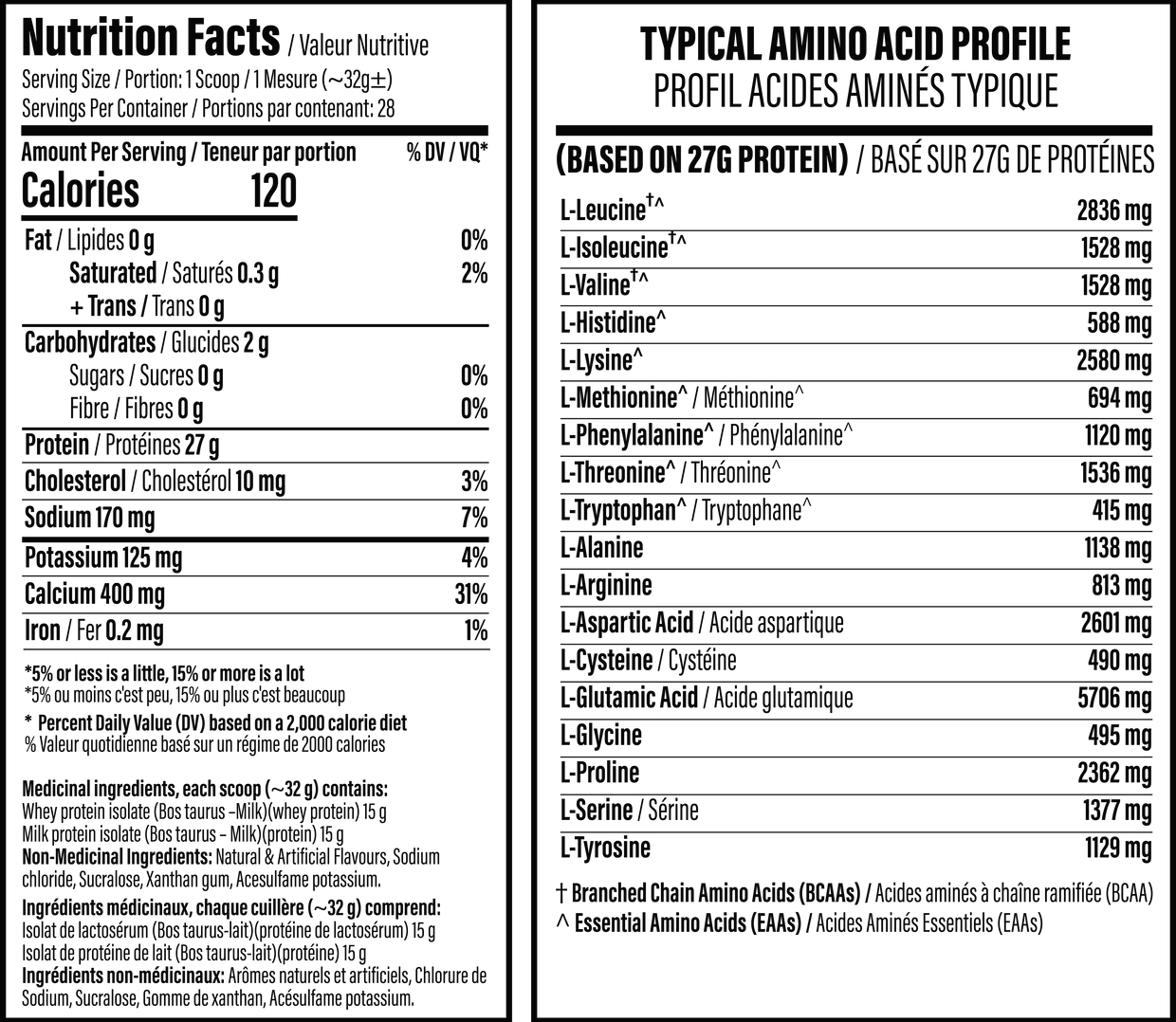 Nutrition Facts / Valeur Nutritive
Serving Size / Portion: 1 Scoop / 1 Mesure (~32g±)
Servings Per Container / Portions par contenant: 28

| Amount Per Serving / Teneur par portion | % DV / VQ* |
|---|---|
| Calories 120 | |
| Fat / Lipides 0 g | 0% |
| Saturated / Saturés 0.3 g | 2% |
| + Trans / Trans 0 g | |
| Carbohydrates / Glucides 2 g | |
| Sugars / Sucres 0 g | 0% |
| Fibre / Fibres 0 g | 0% |
| Protein / Protéines 27 g | |
| Cholesterol / Cholestérol 10 mg | 3% |
| Sodium 170 mg | 7% |
| Potassium 125 mg | 4% |
| Calcium 400 mg | 31% |
| Iron / Fer 0.2 mg | 1% |

*5% or less is a little, 15% or more is a lot
*5% ou moins c'est peu, 15% ou plus c'est beaucoup
* Percent Daily Value (DV) based on a 2,000 calorie diet
% Valeur quotidienne basé sur un régime de 2000 calories

Medicinal ingredients, each scoop (~32 g) contains:
Whey protein isolate (Bos taurus –Milk)(whey protein) 15 g
Milk protein isolate (Bos taurus – Milk)(protein) 15 g
Non-Medicinal Ingredients: Natural & Artificial Flavours, Sodium chloride, Sucralose, Xanthan gum, Acesulfame potassium.

Ingrédients médicinaux, chaque cuillère (~32 g) comprend:
Isolat de lactosérum (Bos taurus-lait)(protéine de lactosérum) 15 g
Isolat de protéine de lait (Bos taurus-lait)(protéine) 15 g
Ingrédients non-médicinaux: Arômes naturels et artificiels, Chlorure de Sodium, Sucralose, Gomme de xanthan, Acésulfame potassium.

TYPICAL AMINO ACID PROFILE
PROFIL ACIDES AMINÉS TYPIQUE

(BASED ON 27G PROTEIN) / BASÉ SUR 27G DE PROTÉINES

| | |
|---|---|
| L-Leucine†^ | 2836 mg |
| L-Isoleucine†^ | 1528 mg |
| L-Valine†^ | 1528 mg |
| L-Histidine^ | 588 mg |
| L-Lysine^ | 2580 mg |
| L-Methionine^ / Méthionine^ | 694 mg |
| L-Phenylalanine^ / Phénylalanine^ | 1120 mg |
| L-Threonine^ / Thréonine^ | 1536 mg |
| L-Tryptophan^ / Tryptophane^ | 415 mg |
| L-Alanine | 1138 mg |
| L-Arginine | 813 mg |
| L-Aspartic Acid / Acide aspartique | 2601 mg |
| L-Cysteine / Cystéine | 490 mg |
| L-Glutamic Acid / Acide glutamique | 5706 mg |
| L-Glycine | 495 mg |
| L-Proline | 2362 mg |
| L-Serine / Sérine | 1377 mg |
| L-Tyrosine | 1129 mg |

† Branched Chain Amino Acids (BCAAs) / Acides aminés à chaîne ramifiée (BCAA)
^ Essential Amino Acids (EAAs) / Acides Aminés Essentiels (EAAs)